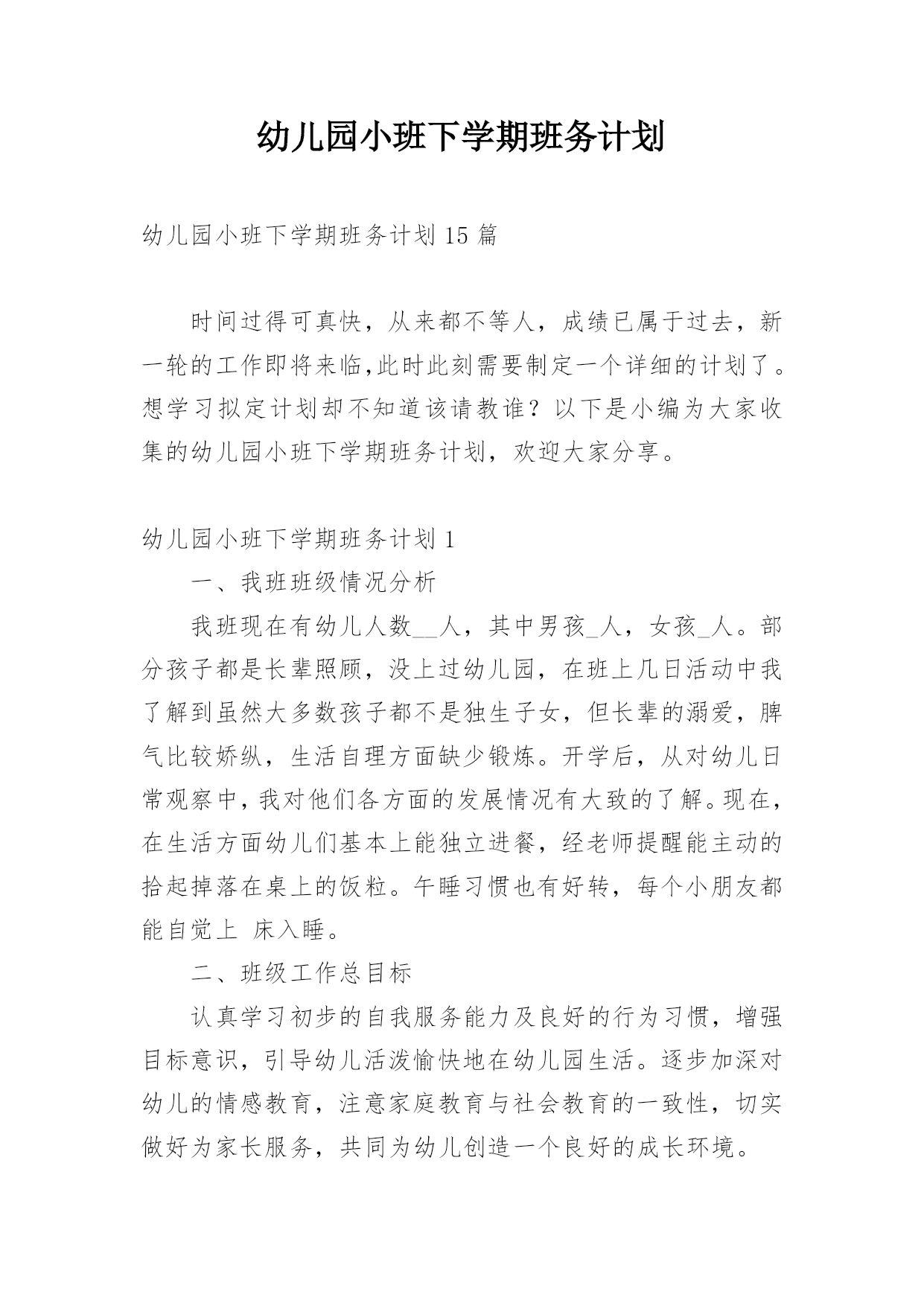 幼儿园小班下学期班务计划

幼儿园小班下学期班务计划 15 篇

时间过得可真快，从来都不等人，成绩已属于过去，新一轮的工作即将来临,此时此刻需要制定一个详细的计划了。想学习拟定计划却不知道该请教谁？以下是小编为大家收集的幼儿园小班下学期班务计划，欢迎大家分享。

幼儿园小班下学期班务计划 1

一、我班班级情况分析

我班现在有幼儿人数__人，其中男孩_人，女孩_人。部分孩子都是长辈照顾，没上过幼儿园，在班上几日活动中我了解到虽然大多数孩子都不是独生子女，但长辈的溺爱，脾气比较娇纵，生活自理方面缺少锻炼。开学后，从对幼儿日常观察中，我对他们各方面的发展情况有大致的了解。现在，在生活方面幼儿们基本上能独立进餐，经老师提醒能主动的拾起掉落在桌上的饭粒。午睡习惯也有好转，每个小朋友都能自觉上 床入睡。

二、班级工作总目标

认真学习初步的自我服务能力及良好的行为习惯，增强目标意识，引导幼儿活泼愉快地在幼儿园生活。逐步加深对幼儿的情感教育，注意家庭教育与社会教育的一致性，切实做好为家长服务，共同为幼儿创造一个良好的成长环境。